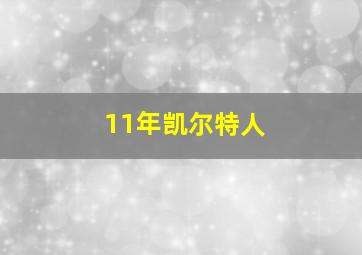 11年凯尔特人